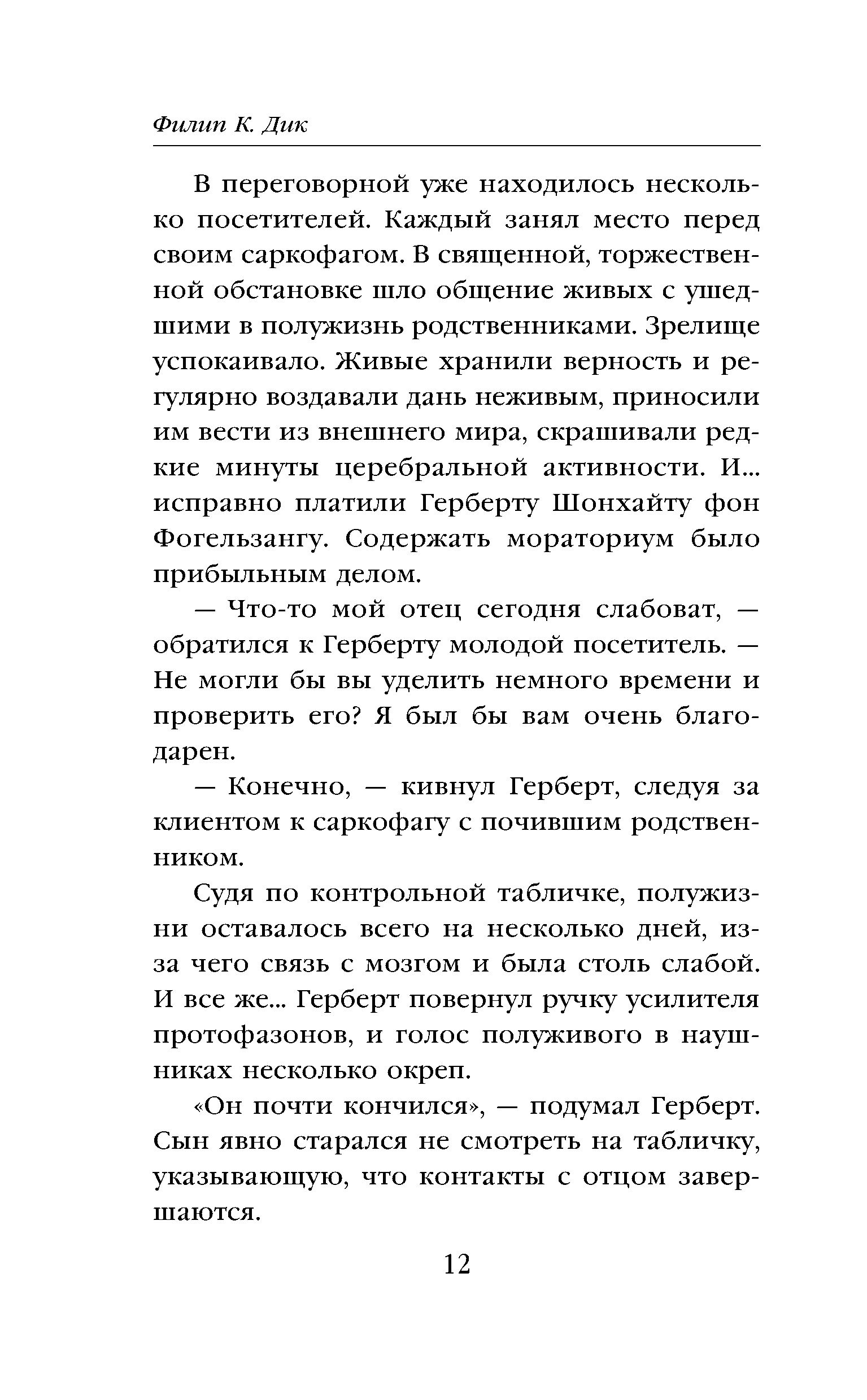 Филип К. Дик

В переговорной уже находилось несколько посетителей. Каждый занял место перед своим саркофагом. В священной, торжественной обстановке шло общение живых с ушедшими в полужизнь родственниками. Зрелище успокаивало. Живые хранили верность и регулярно воздавали дань неживым, приносили им вести из внешнего мира, скрашивали редкие минуты церебральной активности. И... исправно платили Герберту Шонхайту фон Фогельзангу. Содержать мораториум было прибыльным делом.

— Что-то мой отец сегодня слабоват, — обратился к Герберту молодой посетитель. — Не могли бы вы уделить немного времени и проверить его? Я был бы вам очень благодарен.

— Конечно, — кивнул Герберт, следуя за клиентом к саркофагу с почившим родственником.

Судя по контрольной табличке, полужизни оставалось всего на несколько дней, из-за чего связь с мозгом и была столь слабой. И все же... Герберт повернул ручку усилителя протофазонов, и голос полуживого в наушниках несколько окреп.

«Он почти кончился», — подумал Герберт. Сын явно старался не смотреть на табличку, указывающую, что контакты с отцом завершаются.

12